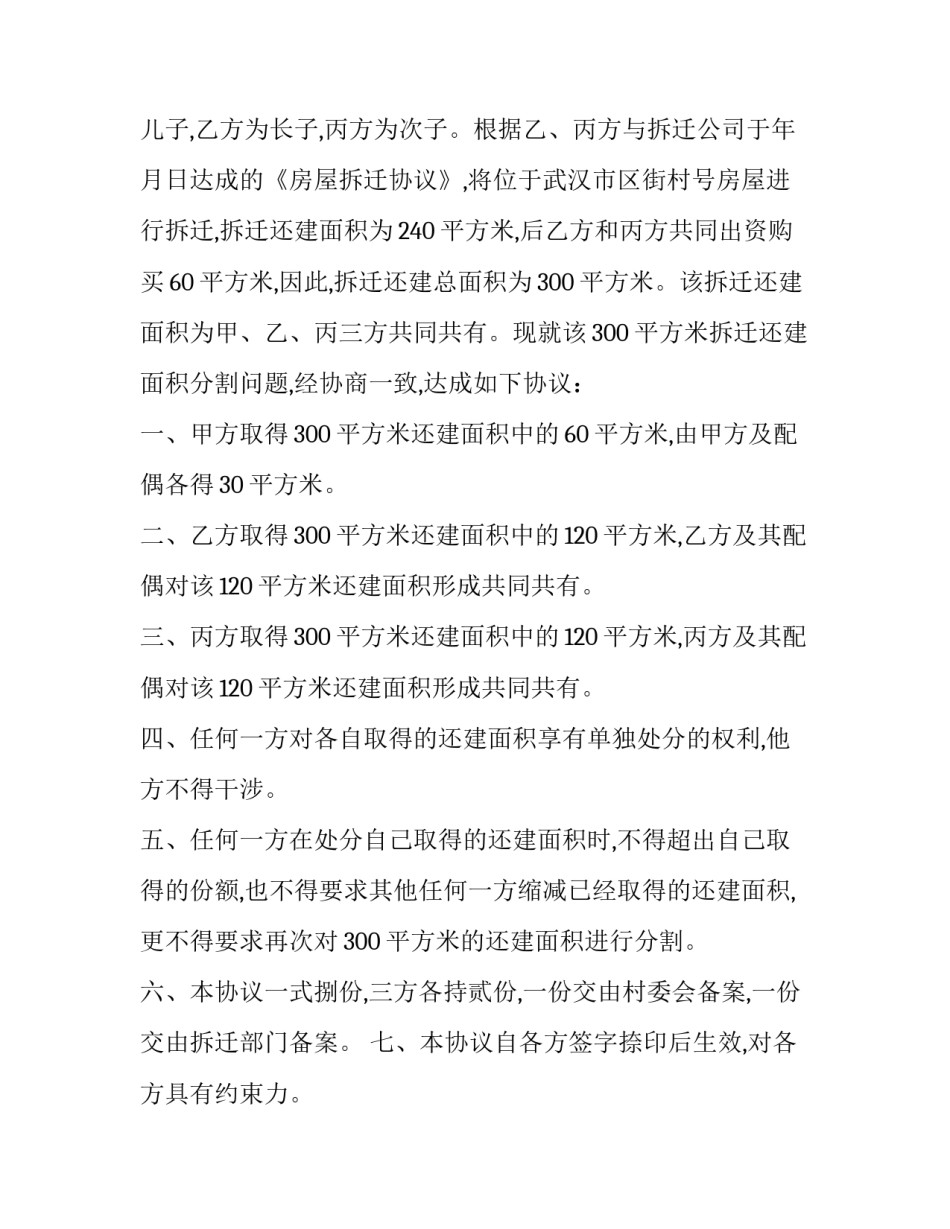 儿子,乙方为长子,丙方为次子。根据乙、丙方与拆迁公司于年月日达成的《房屋拆迁协议》,将位于武汉市区街村号房屋进行拆迁,拆迁还建面积为 240 平方米,后乙方和丙方共同出资购买 60 平方米,因此,拆迁还建总面积为 300 平方米。该拆迁还建面积为甲、乙、丙三方共同共有。现就该 300 平方米拆迁还建面积分割问题,经协商一致,达成如下协议:

一、甲方取得 300 平方米还建面积中的 60 平方米,由甲方及配偶各得 30 平方米。

二、乙方取得 300 平方米还建面积中的 120 平方米,乙方及其配偶对该 120 平方米还建面积形成共同共有。

三、丙方取得 300 平方米还建面积中的 120 平方米,丙方及其配偶对该 120 平方米还建面积形成共同共有。

四、任何一方对各自取得的还建面积享有单独处分的权利,他方不得干涉。

五、任何一方在处分自己取得的还建面积时,不得超出自己取得的份额,也不得要求其他任何一方缩减已经取得的还建面积,更不得要求再次对 300 平方米的还建面积进行分割。

六、本协议一式捌份,三方各持贰份,一份交由村委会备案,一份交由拆迁部门备案。 七、本协议自各方签字捺印后生效,对各方具有约束力。